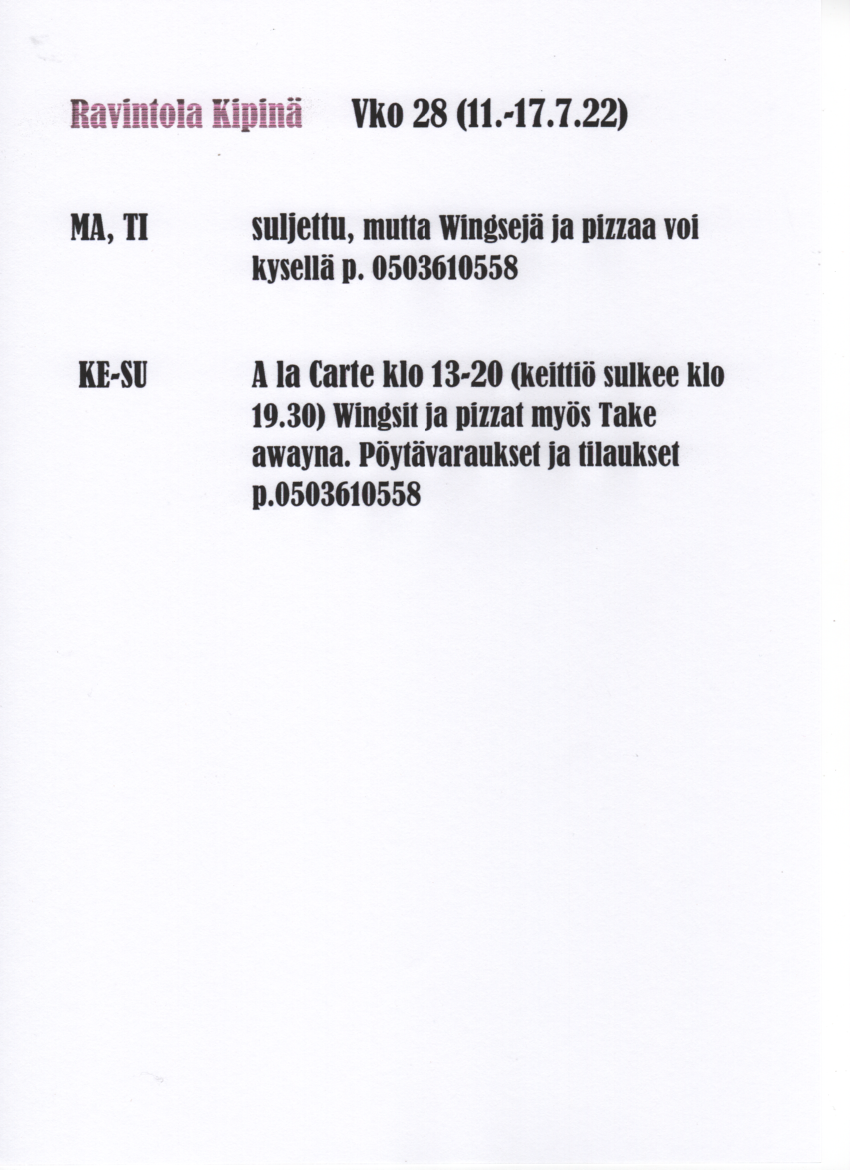 Ravintola Kipinä Vko 28 (11.-17.7.22)

MA, TI suljettu, mutta Wingsejä ja pizzaa voi kysellä p. 0503610558

KE-SU A la Carte klo 13-20 (keittiö sulkee klo 19.30) Wingsit ja pizzat myös Take awayna. Pöytävaraukset ja tilaukset p.0503610558